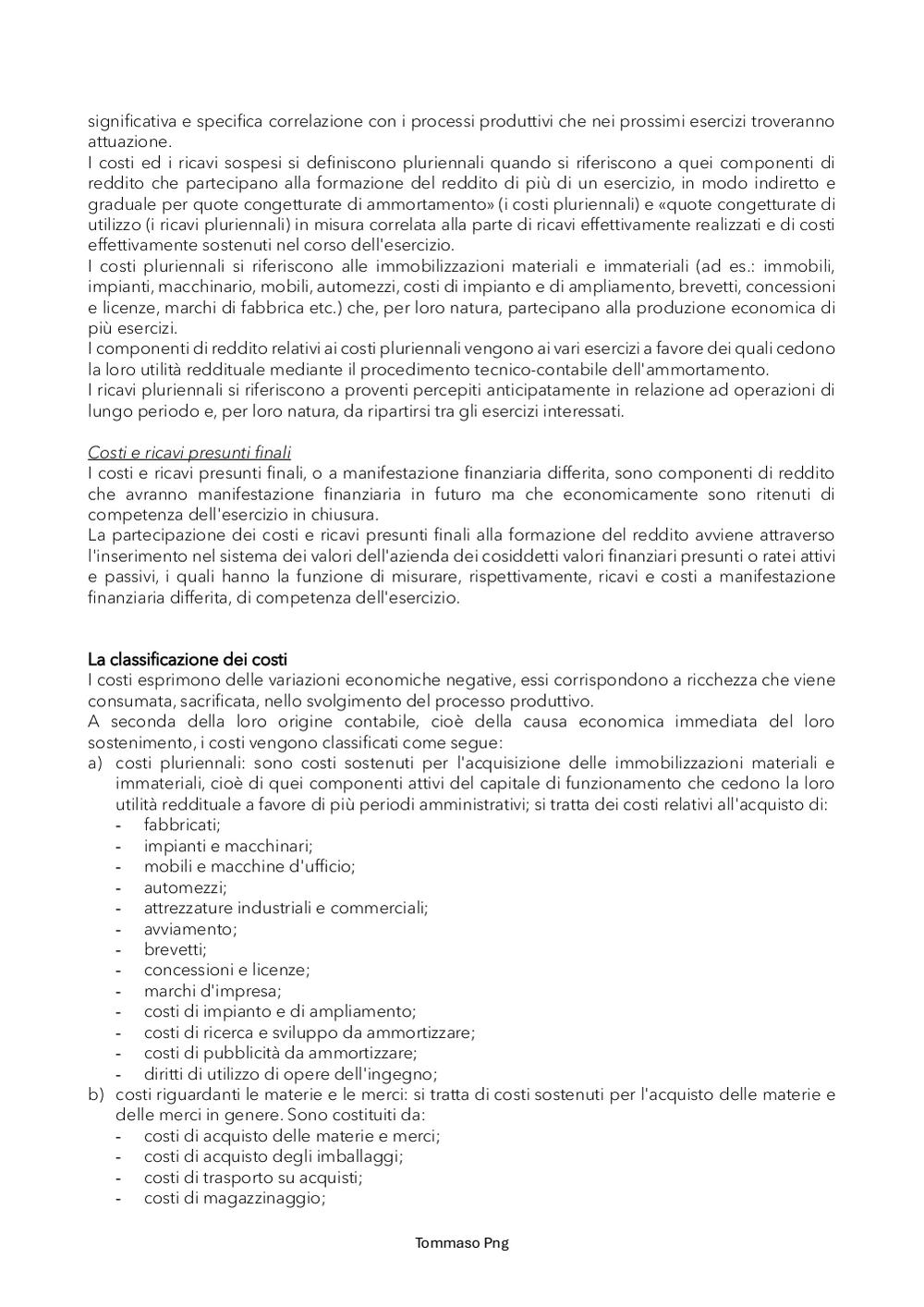 significativa e specifica correlazione con i processi produttivi che nei prossimi esercizi troveranno attuazione.
I costi ed i ricavi sospesi si definiscono pluriennali quando si riferiscono a quei componenti di reddito che partecipano alla formazione del reddito di più di un esercizio, in modo indiretto e graduale per quote congetturate di ammortamento» (i costi pluriennali) e «quote congetturate di utilizzo (i ricavi pluriennali) in misura correlata alla parte di ricavi effettivamente realizzati e di costi effettivamente sostenuti nel corso dell'esercizio.
I costi pluriennali si riferiscono alle immobilizzazioni materiali e immateriali (ad es.: immobili, impianti, macchinario, mobili, automezzi, costi di impianto e di ampliamento, brevetti, concessioni e licenze, marchi di fabbrica etc.) che, per loro natura, partecipano alla produzione economica di più esercizi.
I componenti di reddito relativi ai costi pluriennali vengono ai vari esercizi a favore dei quali cedono la loro utilità reddituale mediante il procedimento tecnico-contabile dell'ammortamento.
I ricavi pluriennali si riferiscono a proventi percepiti anticipatamente in relazione ad operazioni di lungo periodo e, per loro natura, da ripartirsi tra gli esercizi interessati.

Costi e ricavi presunti finali
I costi e ricavi presunti finali, o a manifestazione finanziaria differita, sono componenti di reddito che avranno manifestazione finanziaria in futuro ma che economicamente sono ritenuti di competenza dell'esercizio in chiusura.
La partecipazione dei costi e ricavi presunti finali alla formazione del reddito avviene attraverso l'inserimento nel sistema dei valori dell'azienda dei cosiddetti valori finanziari presunti o ratei attivi e passivi, i quali hanno la funzione di misurare, rispettivamente, ricavi e costi a manifestazione finanziaria differita, di competenza dell'esercizio.

La classificazione dei costi
I costi esprimono delle variazioni economiche negative, essi corrispondono a ricchezza che viene consumata, sacrificata, nello svolgimento del processo produttivo.
A seconda della loro origine contabile, cioè della causa economica immediata del loro sostenimento, i costi vengono classificati come segue:
a) costi pluriennali: sono costi sostenuti per l'acquisizione delle immobilizzazioni materiali e immateriali, cioè di quei componenti attivi del capitale di funzionamento che cedono la loro utilità reddituale a favore di più periodi amministrativi; si tratta dei costi relativi all'acquisto di:
- fabbricati;
- impianti e macchinari;
- mobili e macchine d'ufficio;
- automezzi;
- attrezzature industriali e commerciali;
- avviamento;
- brevetti;
- concessioni e licenze;
- marchi d'impresa;
- costi di impianto e di ampliamento;
- costi di ricerca e sviluppo da ammortizzare;
- costi di pubblicità da ammortizzare;
- diritti di utilizzo di opere dell'ingegno;
b) costi riguardanti le materie e le merci: si tratta di costi sostenuti per l'acquisto delle materie e delle merci in genere. Sono costituiti da:
- costi di acquisto delle materie e merci;
- costi di acquisto degli imballaggi;
- costi di trasporto su acquisti;
- costi di magazzinaggio;

Tommaso Png